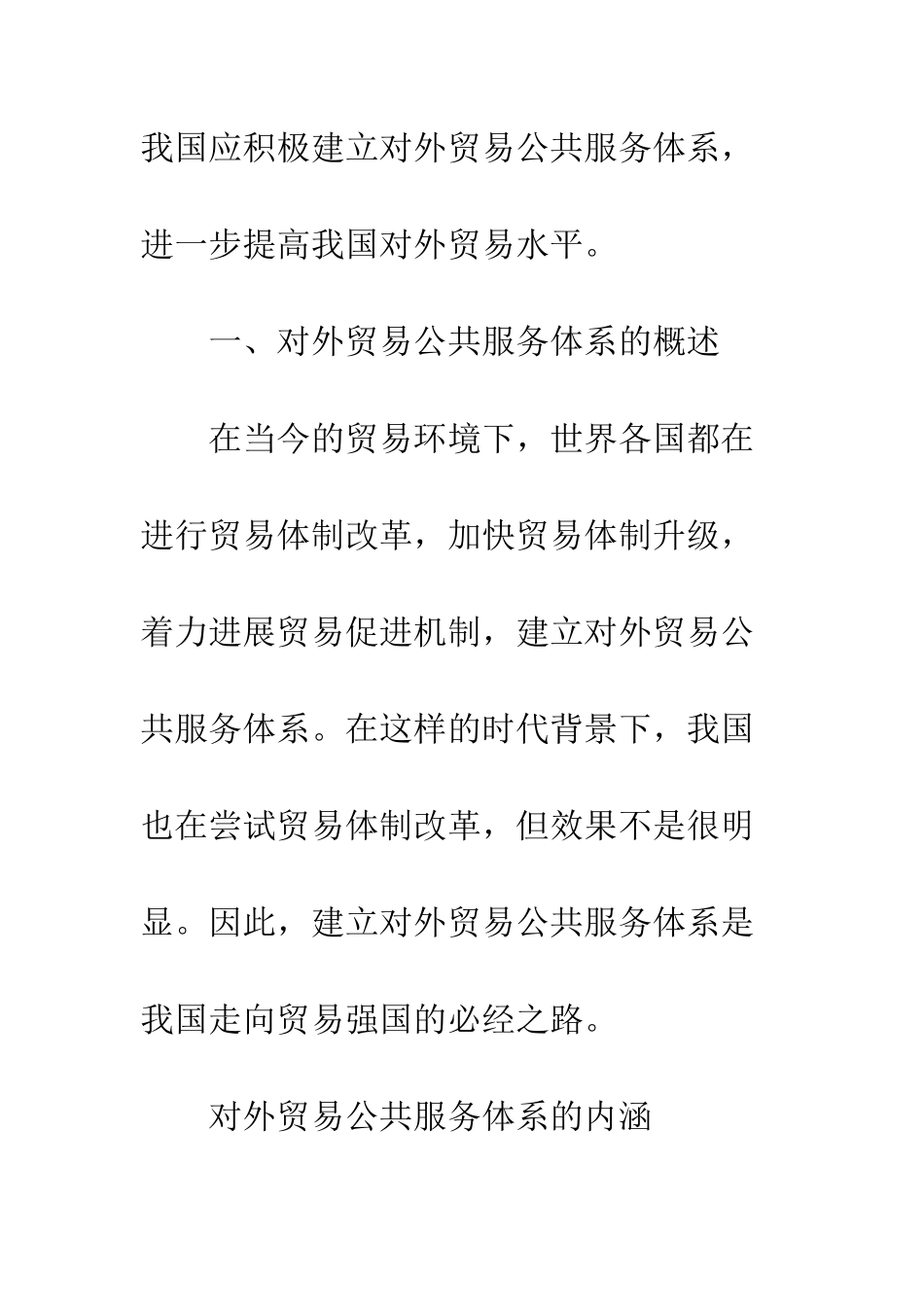 我国应积极建立对外贸易公共服务体系，进一步提高我国对外贸易水平。

一、对外贸易公共服务体系的概述

在当今的贸易环境下，世界各国都在进行贸易体制改革，加快贸易体制升级，着力进展贸易促进机制，建立对外贸易公共服务体系。在这样的时代背景下，我国也在尝试贸易体制改革，但效果不是很明显。因此，建立对外贸易公共服务体系是我国走向贸易强国的必经之路。

对外贸易公共服务体系的内涵